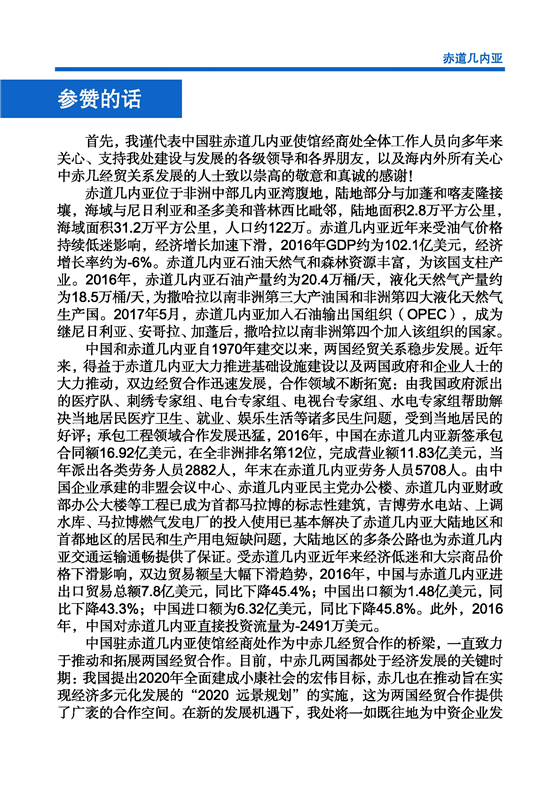 赤道几内亚

参赞的话

首先，我谨代表中国驻赤道几内亚使馆经商处全体工作人员向多年来关心、支持我处建设与发展的各级领导和各界朋友，以及海内外所有关心中赤几经贸关系发展的人士致以崇高的敬意和真诚的感谢！

赤道几内亚位于非洲中部几内亚湾腹地，陆地部分与加蓬和喀麦隆接壤，海域与尼日利亚和圣多美和普林西比毗邻，陆地面积2.8万平方公里，海域面积31.2万平方公里，人口约122万。赤道几内亚近年来受油气价格持续低迷影响，经济增长加速下滑，2016年GDP约为102.1亿美元，经济增长率约为-6%。赤道几内亚石油天然气和森林资源丰富，为该国支柱产业。2016年，赤道几内亚石油产量约为20.4万桶/天，液化天然气产量约为18.5万桶/天，为撒哈拉以南非洲第三大产油国和非洲第四大液化天然气生产国。2017年5月，赤道几内亚加入石油输出国组织（OPEC），成为继尼日利亚、安哥拉、加蓬后，撒哈拉以南非洲第四个加入该组织的国家。

中国和赤道几内亚自1970年建交以来，两国经贸关系稳步发展。近年来，得益于赤道几内亚大力推进基础设施建设以及两国政府和企业人士的大力推动，双边经贸合作迅速发展，合作领域不断拓宽：由我国政府派出的医疗队、刺绣专家组、电台专家组、电视台专家组、水电专家组帮助解决当地居民医疗卫生、就业、娱乐生活等诸多民生问题，受到当地居民的好评；承包工程领域合作发展迅猛，2016年，中国在赤道几内亚新签承包合同额16.92亿美元，在全非洲排名第12位，完成营业额11.83亿美元，当年派出各类劳务人员2882人，年末在赤道几内亚劳务人员5708人。由中国企业承建的非盟会议中心、赤道几内亚民主党办公楼、赤道几内亚财政部办公大楼等工程已成为首都马拉博的标志性建筑，吉博劳水电站、上调水库、马拉博燃气发电厂的投入使用已基本解决了赤道几内亚大陆地区和首都地区的居民和生产用电短缺问题，大陆地区的多条公路也为赤道几内亚交通运输通畅提供了保证。受赤道几内亚近年来经济低迷和大宗商品价格下滑影响，双边贸易额呈大幅下滑趋势，2016年，中国与赤道几内亚进出口贸易总额7.8亿美元，同比下降45.4%；中国出口额为1.48亿美元，同比下降43.3%；中国进口额为6.32亿美元，同比下降45.8%。此外，2016年，中国对赤道几内亚直接投资流量为-2491万美元。

中国驻赤道几内亚使馆经商处作为中赤几经贸合作的桥梁，一直致力于推动和拓展两国经贸合作。目前，中赤几两国都处于经济发展的关键时期：我国提出2020年全面建成小康社会的宏伟目标，赤几也在推动旨在实现经济多元化发展的“2020 远景规划”的实施，这为两国经贸合作提供了广袤的合作空间。在新的发展机遇下，我处将一如既往地为中资企业发